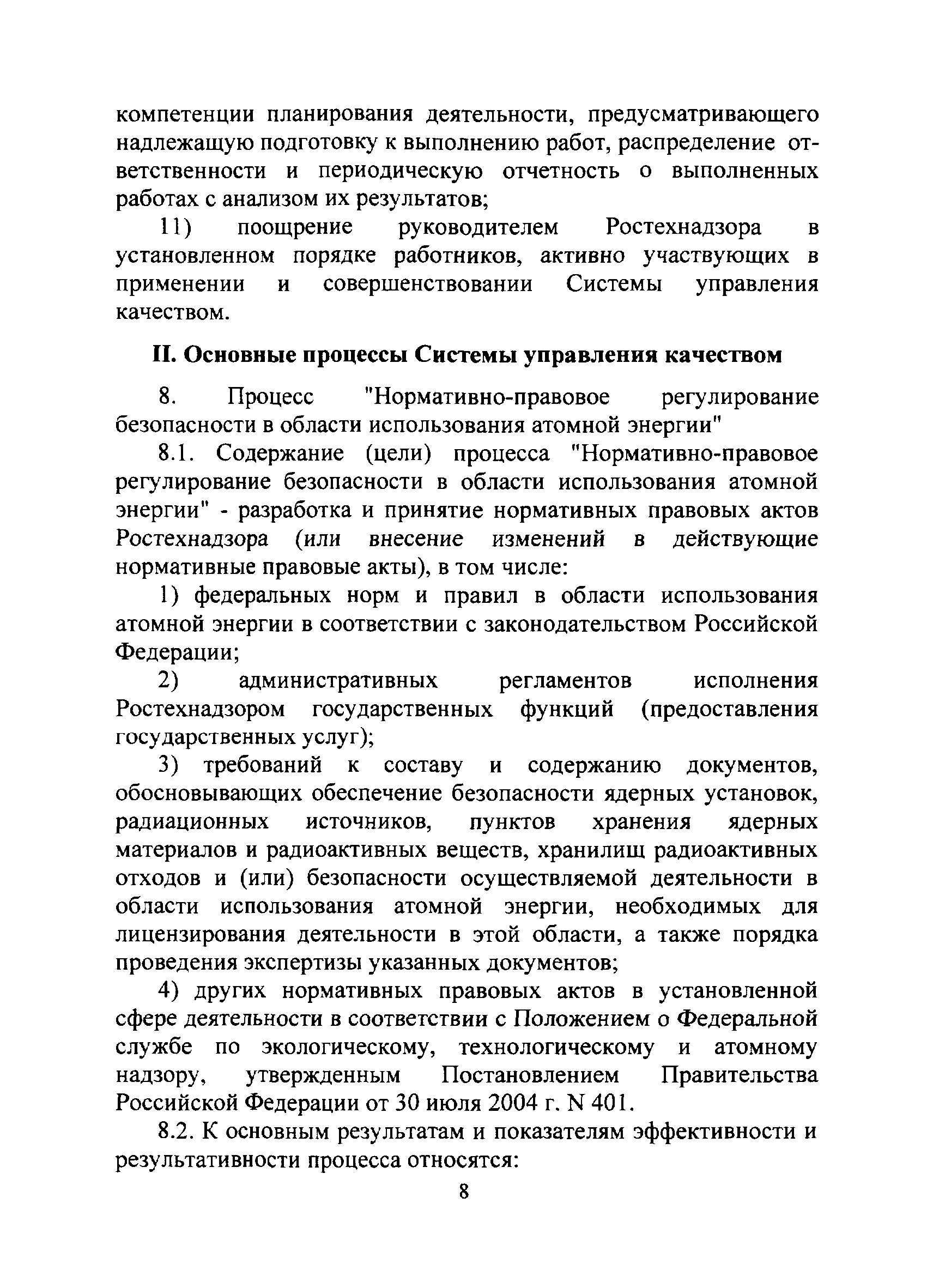 компетенции планирования деятельности, предусматривающего надлежащую подготовку к выполнению работ, распределение ответственности и периодическую отчетность о выполненных работах с анализом их результатов;

11) поощрение руководителем Ростехнадзора в установленном порядке работников, активно участвующих в применении и совершенствовании Системы управления качеством.

II. Основные процессы Системы управления качеством

8. Процесс "Нормативно-правовое регулирование безопасности в области использования атомной энергии"

8.1. Содержание (цели) процесса "Нормативно-правовое регулирование безопасности в области использования атомной энергии" - разработка и принятие нормативных правовых актов Ростехнадзора (или внесение изменений в действующие нормативные правовые акты), в том числе:

1) федеральных норм и правил в области использования атомной энергии в соответствии с законодательством Российской Федерации;

2) административных регламентов исполнения Ростехнадзором государственных функций (предоставления государственных услуг);

3) требований к составу и содержанию документов, обосновывающих обеспечение безопасности ядерных установок, радиационных источников, пунктов хранения ядерных материалов и радиоактивных веществ, хранилищ радиоактивных отходов и (или) безопасности осуществляемой деятельности в области использования атомной энергии, необходимых для лицензирования деятельности в этой области, а также порядка проведения экспертизы указанных документов;

4) других нормативных правовых актов в установленной сфере деятельности в соответствии с Положением о Федеральной службе по экологическому, технологическому и атомному надзору, утвержденным Постановлением Правительства Российской Федерации от 30 июля 2004 г. N 401.

8.2. К основным результатам и показателям эффективности и результативности процесса относятся:

8